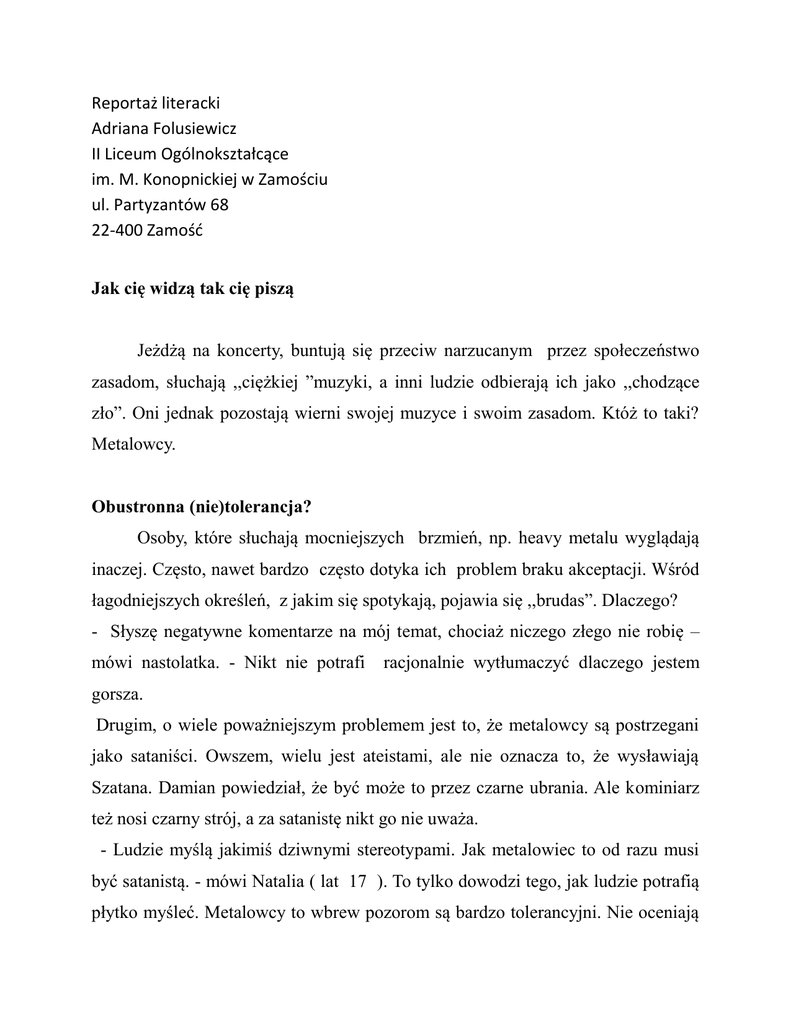 Reportaż literacki
Adriana Folusiewicz
II Liceum Ogólnokształcące
im. M. Konopnickiej w Zamościu
ul. Partyzantów 68
22-400 Zamość

Jak cię widzą tak cię piszą

Jeżdżą na koncerty, buntują się przeciw narzucanym przez społeczeństwo zasadom, słuchają „ciężkiej ”muzyki, a inni ludzie odbierają ich jako „chodzące zło”. Oni jednak pozostają wierni swojej muzyce i swoim zasadom. Któż to taki? Metalowcy.

Obustronna (nie)tolerancja?

Osoby, które słuchają mocniejszych brzmień, np. heavy metalu wyglądają inaczej. Często, nawet bardzo często dotyka ich problem braku akceptacji. Wśród łagodniejszych określeń, z jakim się spotykają, pojawia się „brudas”. Dlaczego?
- Słyszę negatywne komentarze na mój temat, chociaż niczego złego nie robię – mówi nastolatka. - Nikt nie potrafi racjonalnie wytłumaczyć dlaczego jestem gorsza.
Drugim, o wiele poważniejszym problemem jest to, że metalowcy są postrzegani jako sataniści. Owszem, wielu jest ateistami, ale nie oznacza to, że wysławiają Szatana. Damian powiedział, że być może to przez czarne ubrania. Ale kominiarz też nosi czarny strój, a za satanistę nikt go nie uważa.
- Ludzie myślą jakimiś dziwnymi stereotypami. Jak metalowiec to od razu musi być satanistą. - mówi Natalia ( lat 17 ). To tylko dowodzi tego, jak ludzie potrafią płytko myśleć. Metalowcy to wbrew pozorom są bardzo tolerancyjni. Nie oceniają